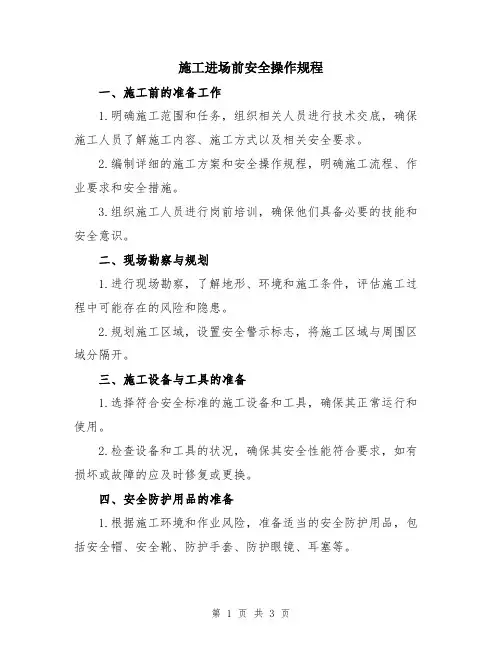 施工进场前安全操作规程

一、施工前的准备工作

1.明确施工范围和任务，组织相关人员进行技术交底，确保施工人员了解施工内容、施工方式以及相关安全要求。

2.编制详细的施工方案和安全操作规程，明确施工流程、作业要求和安全措施。

3.组织施工人员进行岗前培训，确保他们具备必要的技能和安全意识。

二、现场勘察与规划

1.进行现场勘察，了解地形、环境和施工条件，评估施工过程中可能存在的风险和隐患。

2.规划施工区域，设置安全警示标志，将施工区域与周围区域分隔开。

三、施工设备与工具的准备

1.选择符合安全标准的施工设备和工具，确保其正常运行和使用。

2.检查设备和工具的状况，确保其安全性能符合要求，如有损坏或故障的应及时修复或更换。

四、安全防护用品的准备

1.根据施工环境和作业风险，准备适当的安全防护用品，包括安全帽、安全靴、防护手套、防护眼镜、耳塞等。

第 1 页 共 3 页